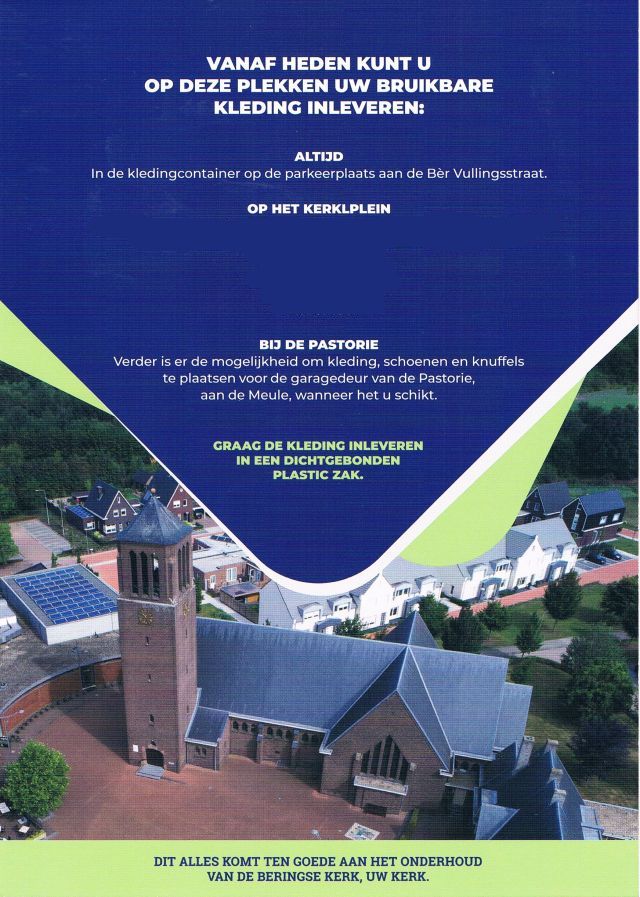 VANAF HEDEN KUNT U
OP DEZE PLEKKEN UW BRUIKBARE
KLEDING INLEVEREN:

ALTIJD
In de kledingcontainer op de parkeerplaats aan de Bèr Vullingsstraat.

OP HET KERKLPLEIN

BIJ DE PASTORIE
Verder is er de mogelijkheid om kleding, schoenen en knuffels te plaatsen voor de garagedeur van de Pastorie, aan de Meule, wanneer het u schikt.

GRAAG DE KLEDING INLEVEREN
IN EEN DICHTGEBONDEN
PLASTIC ZAK.

DIT ALLES KOMT TEN GOEDE AAN HET ONDERHOUD
VAN DE BERINGSE KERK, UW KERK.